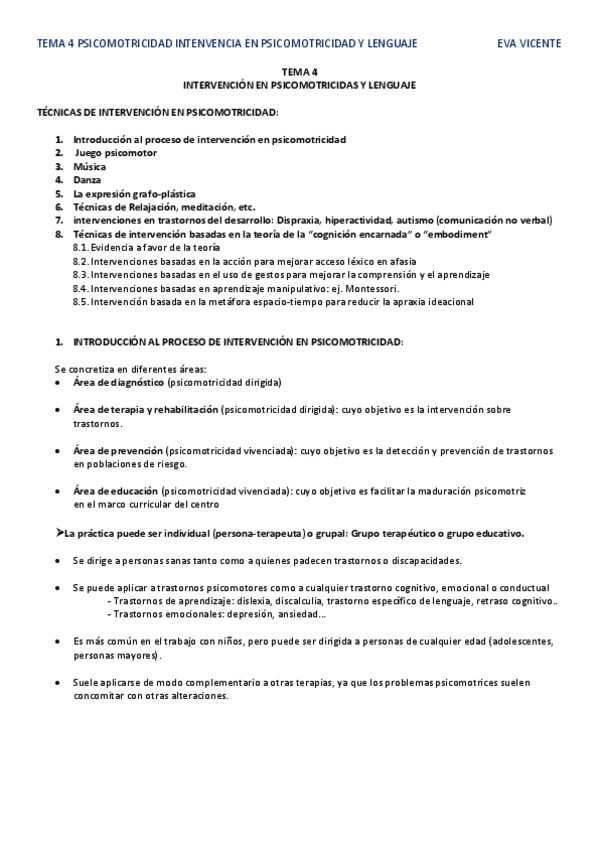 TEMA 4 PSICOMOTRICIDAD INTENVENCIA EN PSICOMOTRICIDAD Y LENGUAJE EVA VICENTE

TEMA 4
INTERVENCIÓN EN PSICOMOTRICIDAS Y LENGUAJE

TÉCNICAS DE INTERVENCIÓN EN PSICOMOTRICIDAD:

1. Introducción al proceso de intervención en psicomotricidad
2. Juego psicomotor
3. Música
4. Danza
5. La expresión grafo-plástica
6. Técnicas de Relajación, meditación, etc.
7. intervenciones en trastornos del desarrollo: Dispraxia, hiperactividad, autismo (comunicación no verbal)
8. Técnicas de intervención basadas en la teoría de la "cognición encarnada" o "embodiment"
8.1. Evidencia a favor de la teoría
8.2. Intervenciones basadas en la acción para mejorar acceso léxico en afasia
8.3. Intervenciones basadas en el uso de gestos para mejorar la comprensión y el aprendizaje
8.4. Intervenciones basadas en aprendizaje manipulativo: ej. Montessori.
8.5. Intervención basada en la metáfora espacio-tiempo para reducir la apraxia ideacional

1. INTRODUCCIÓN AL PROCESO DE INTERVENCIÓN EN PSICOMOTRICIDAD:

Se concretiza en diferentes áreas:
• Área de diagnóstico (psicomotricidad dirigida)

• Área de terapia y rehabilitación (psicomotricidad dirigida): cuyo objetivo es la intervención sobre trastornos.

• Área de prevención (psicomotricidad vivenciada): cuyo objetivo es la detección y prevención de trastornos en poblaciones de riesgo.

• Área de educación (psicomotricidad vivenciada): cuyo objetivo es facilitar la maduración psicomotriz en el marco curricular del centro

➤La práctica puede ser individual (persona-terapeuta) o grupal: Grupo terapéutico o grupo educativo.

• Se dirige a personas sanas tanto como a quienes padecen trastornos o discapacidades.

• Se puede aplicar a trastornos psicomotores como a cualquier trastorno cognitivo, emocional o conductual
- Trastornos de aprendizaje: dislexia, discalculia, trastorno específico de lenguaje, retraso cognitivo..
- Trastornos emocionales: depresión, ansiedad...

• Es más común en el trabajo con niños, pero puede ser dirigida a personas de cualquier edad (adolescentes, personas mayores).

• Suele aplicarse de modo complementario a otras terapias, ya que los problemas psicomotrices suelen concomitar con otras alteraciones.